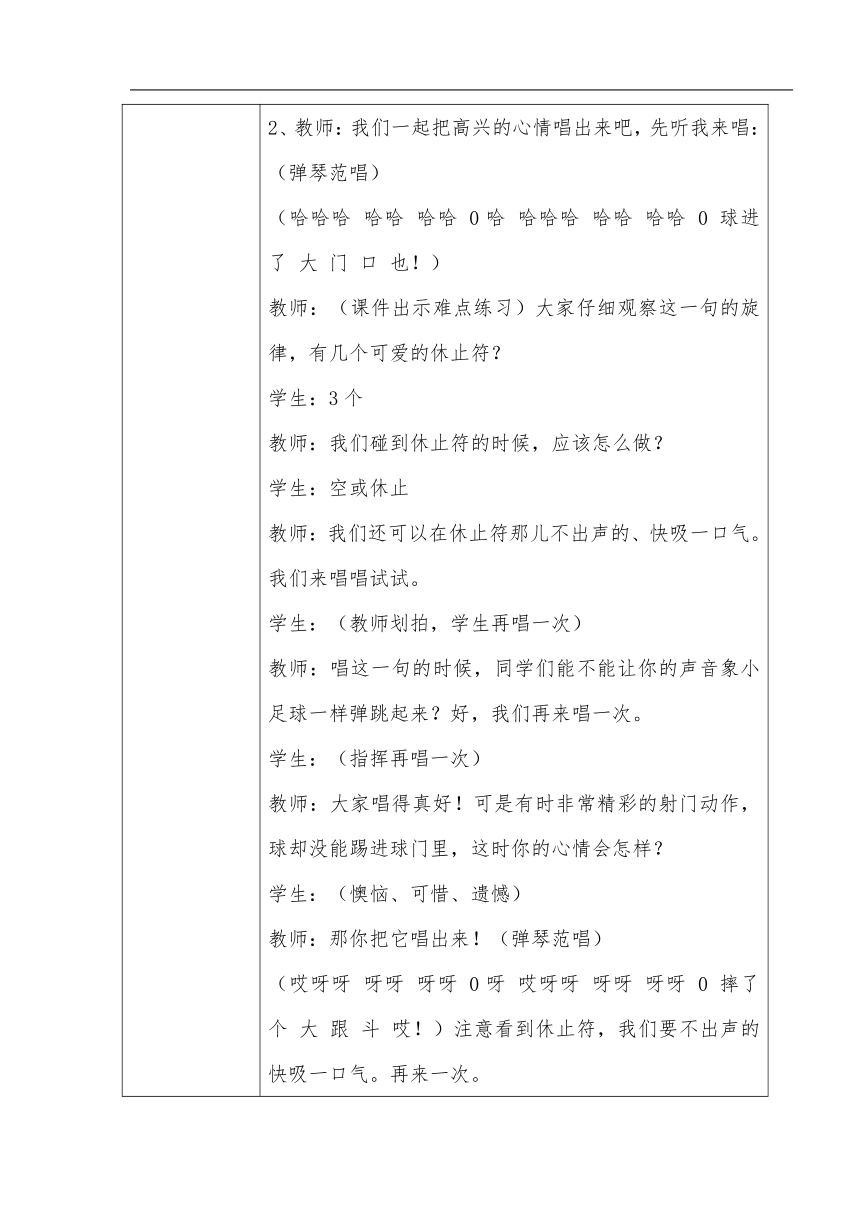 2、教师：我们一起把高兴的心情唱出来吧，先听我来唱：（弹琴范唱）

（哈哈哈 哈哈 哈哈 0 哈 哈哈哈 哈哈 哈哈 0 球进了 大 门 口 也！）

教师：（课件出示难点练习）大家仔细观察这一句的旋律，有几个可爱的休止符？

学生：3 个

教师：我们碰到休止符的时候，应该怎么做？

学生：空或休止

教师：我们还可以在休止符那儿不出声的、快吸一口气。我们来唱唱试试。

学生：（教师划拍，学生再唱一次）

教师：唱这一句的时候，同学们能不能让你的声音象小足球一样弹跳起来？好，我们再来唱一次。

学生：（指挥再唱一次）

教师：大家唱得真好！可是有时非常精彩的射门动作，球却没能踢进球门里，这时你的心情会怎样？

学生：（懊恼、可惜、遗憾）

教师：那你把它唱出来！（弹琴范唱）

（哎呀呀 呀呀 呀呀 0 呀 哎呀呀 呀呀 呀呀 0 摔了个 大 跟 斗 哎！）注意看到休止符，我们要不出声的快吸一口气。再来一次。